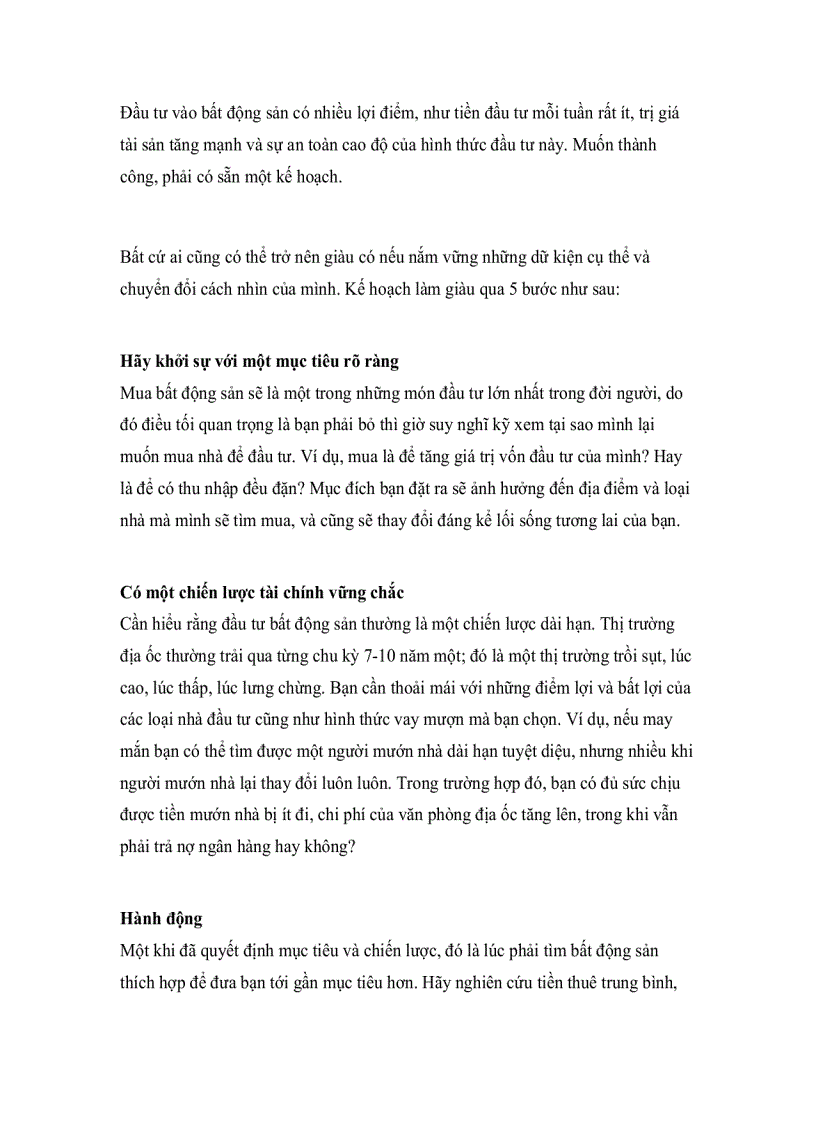 Đầu tư vào bất động sản có nhiều lợi điểm, như tiền đầu tư mỗi tuần rất ít, trị giá tài sản tăng mạnh và sự an toàn cao độ của hình thức đầu tư này. Muốn thành công, phải có sẵn một kế hoạch.

Bất cứ ai cũng có thể trở nên giàu có nếu nắm vững những dữ kiện cụ thể và chuyển đổi cách nhìn của mình. Kế hoạch làm giàu qua 5 bước như sau:

Hãy khởi sự với một mục tiêu rõ ràng
Mua bất động sản sẽ là một trong những món đầu tư lớn nhất trong đời người, do đó điều tối quan trọng là bạn phải bỏ thì giờ suy nghĩ kỹ xem tại sao mình lại muốn mua nhà để đầu tư. Ví dụ, mua là để tăng giá trị vốn đầu tư của mình? Hay là để có thu nhập đều đặn? Mục đích bạn đặt ra sẽ ảnh hưởng đến địa điểm và loại nhà mà mình sẽ tìm mua, và cũng sẽ thay đổi đáng kể lối sống tương lai của bạn.

Có một chiến lược tài chính vững chắc
Cần hiểu rằng đầu tư bất động sản thường là một chiến lược dài hạn. Thị trường địa ốc thường trải qua từng chu kỳ 7-10 năm một; đó là một thị trường trồi sụt, lúc cao, lúc thấp, lúc lưng chừng. Bạn cần thoải mái với những điểm lợi và bất lợi của các loại nhà đầu tư cũng như hình thức vay mượn mà bạn chọn. Ví dụ, nếu may mắn bạn có thể tìm được một người mướn nhà dài hạn tuyệt diệu, nhưng nhiều khi người mướn nhà lại thay đổi luôn luôn. Trong trường hợp đó, bạn có đủ sức chịu được tiền mướn nhà bị ít đi, chi phí của văn phòng địa ốc tăng lên, trong khi vẫn phải trả nợ ngân hàng hay không?

Hành động
Một khi đã quyết định mục tiêu và chiến lược, đó là lúc phải tìm bất động sản thích hợp để đưa bạn tới gần mục tiêu hơn. Hãy nghiên cứu tiền thuê trung bình,